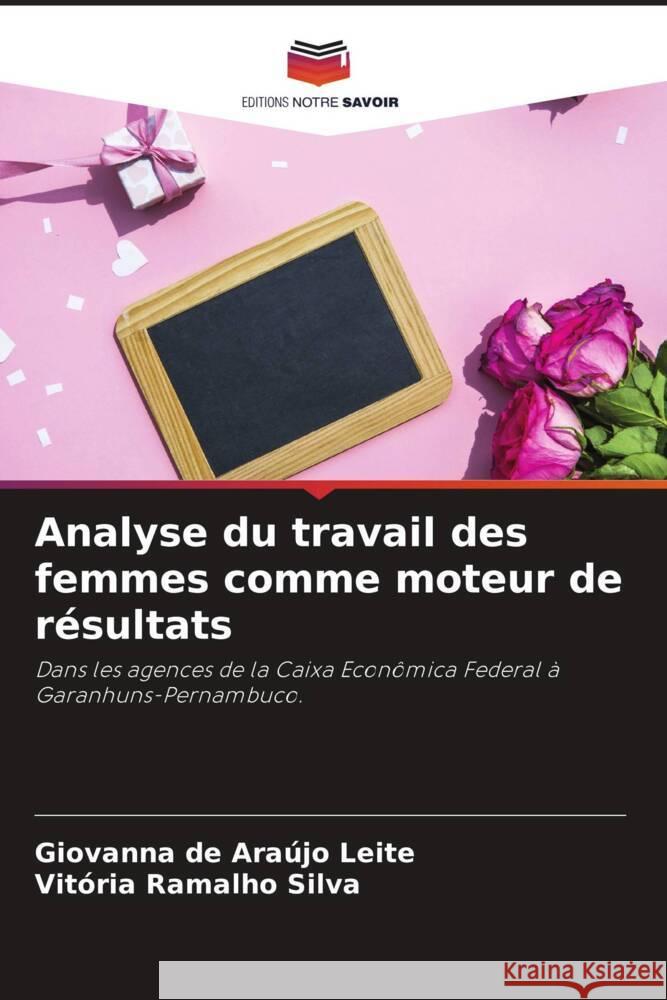 EDITIONS NOTRE SAVOIR

Analyse du travail des femmes comme moteur de résultats

Dans les agences de la Caixa Econômica Federal à Garanhuns-Pernambuco.

Giovanna de Araújo Leite
Vitória Ramalho Silva